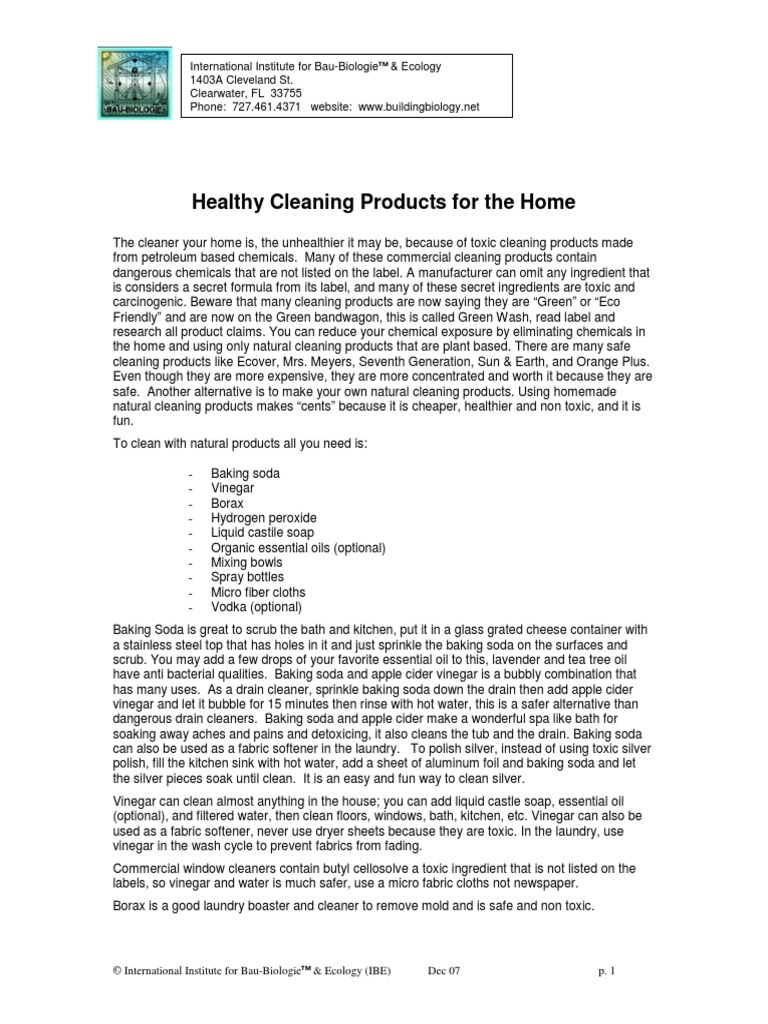 BAU-BIOLOGIE

International Institute for Bau-Biologie™ & Ecology
1403A Cleveland St.
Clearwater, FL 33755
Phone: 727.461.4371 website: www.buildingbiology.net

Healthy Cleaning Products for the Home

The cleaner your home is, the unhealthier it may be, because of toxic cleaning products made from petroleum based chemicals. Many of these commercial cleaning products contain dangerous chemicals that are not listed on the label. A manufacturer can omit any ingredient that is considers a secret formula from its label, and many of these secret ingredients are toxic and carcinogenic. Beware that many cleaning products are now saying they are "Green" or "Eco Friendly" and are now on the Green bandwagon, this is called Green Wash, read label and research all product claims. You can reduce your chemical exposure by eliminating chemicals in the home and using only natural cleaning products that are plant based. There are many safe cleaning products like Ecover, Mrs. Meyers, Seventh Generation, Sun & Earth, and Orange Plus. Even though they are more expensive, they are more concentrated and worth it because they are safe. Another alternative is to make your own natural cleaning products. Using homemade natural cleaning products makes "cents" because it is cheaper, healthier and non toxic, and it is fun.

To clean with natural products all you need is:

- Baking soda
- Vinegar
- Borax
- Hydrogen peroxide
- Liquid castile soap
- Organic essential oils (optional)
- Mixing bowls
- Spray bottles
- Micro fiber cloths
- Vodka (optional)

Baking Soda is great to scrub the bath and kitchen, put it in a glass grated cheese container with a stainless steel top that has holes in it and just sprinkle the baking soda on the surfaces and scrub. You may add a few drops of your favorite essential oil to this, lavender and tea tree oil have anti bacterial qualities. Baking soda and apple cider vinegar is a bubbly combination that has many uses. As a drain cleaner, sprinkle baking soda down the drain then add apple cider vinegar and let it bubble for 15 minutes then rinse with hot water, this is a safer alternative than dangerous drain cleaners. Baking soda and apple cider make a wonderful spa like bath for soaking away aches and pains and detoxicing, it also cleans the tub and the drain. Baking soda can also be used as a fabric softener in the laundry. To polish silver, instead of using toxic silver polish, fill the kitchen sink with hot water, add a sheet of aluminum foil and baking soda and let the silver pieces soak until clean. It is an easy and fun way to clean silver.

Vinegar can clean almost anything in the house; you can add liquid castle soap, essential oil (optional), and filtered water, then clean floors, windows, bath, kitchen, etc. Vinegar can also be used as a fabric softener, never use dryer sheets because they are toxic. In the laundry, use vinegar in the wash cycle to prevent fabrics from fading.

Commercial window cleaners contain butyl cellosolve a toxic ingredient that is not listed on the labels, so vinegar and water is much safer, use a micro fabric cloths not newspaper.

Borax is a good laundry boaster and cleaner to remove mold and is safe and non toxic.

© International Institute for Bau-Biologie™ & Ecology (IBE) Dec 07 p. 1